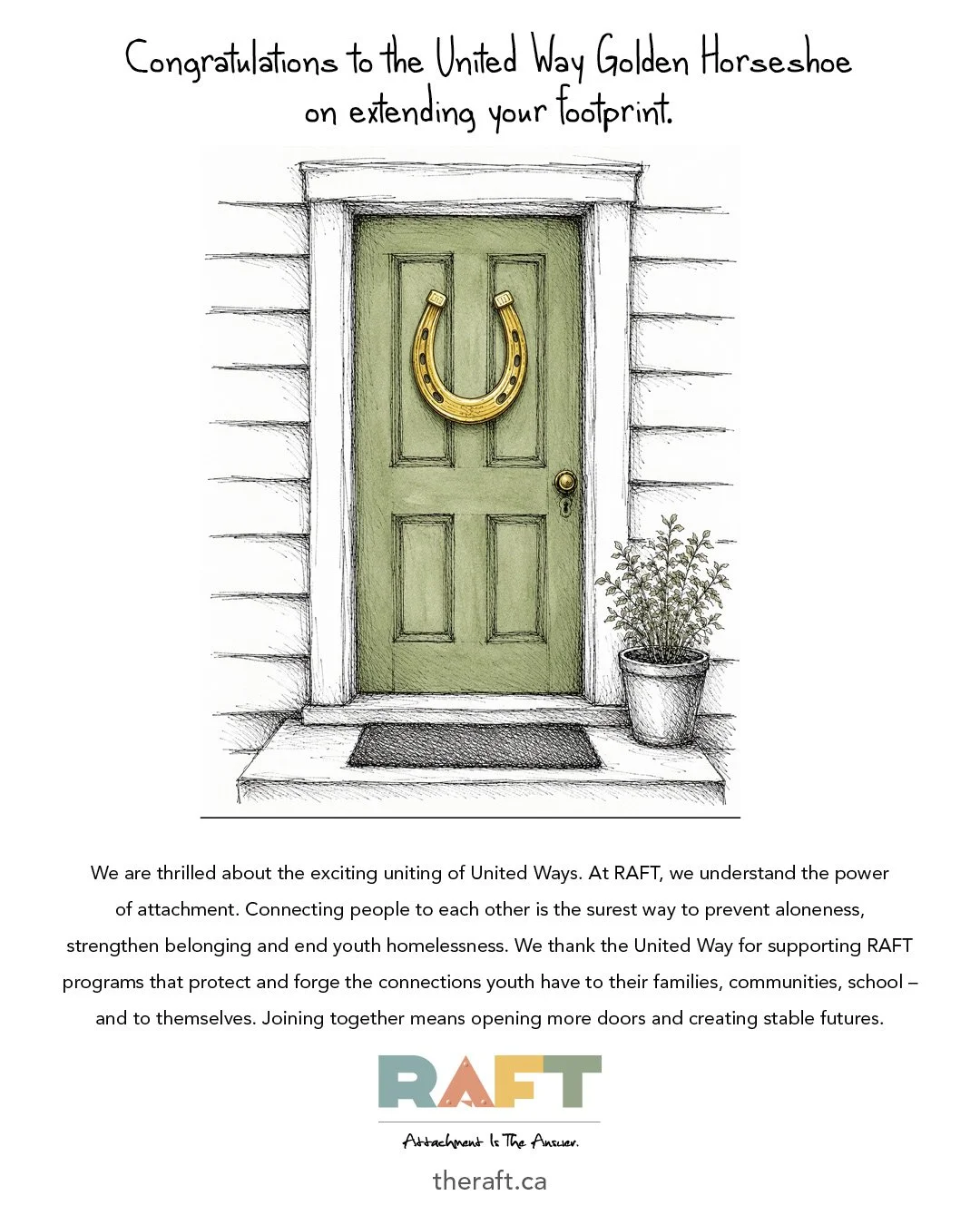 Congratulations to the United Way Golden Horseshoe on extending your footprint.

We are thrilled about the exciting uniting of United Ways. At RAFT, we understand the power of attachment. Connecting people to each other is the surest way to prevent aloneness, strengthen belonging and end youth homelessness. We thank the United Way for supporting RAFT programs that protect and forge the connections youth have to their families, communities, school – and to themselves. Joining together means opening more doors and creating stable futures.

RAFT

Attachment Is The Answer.

theraft.ca